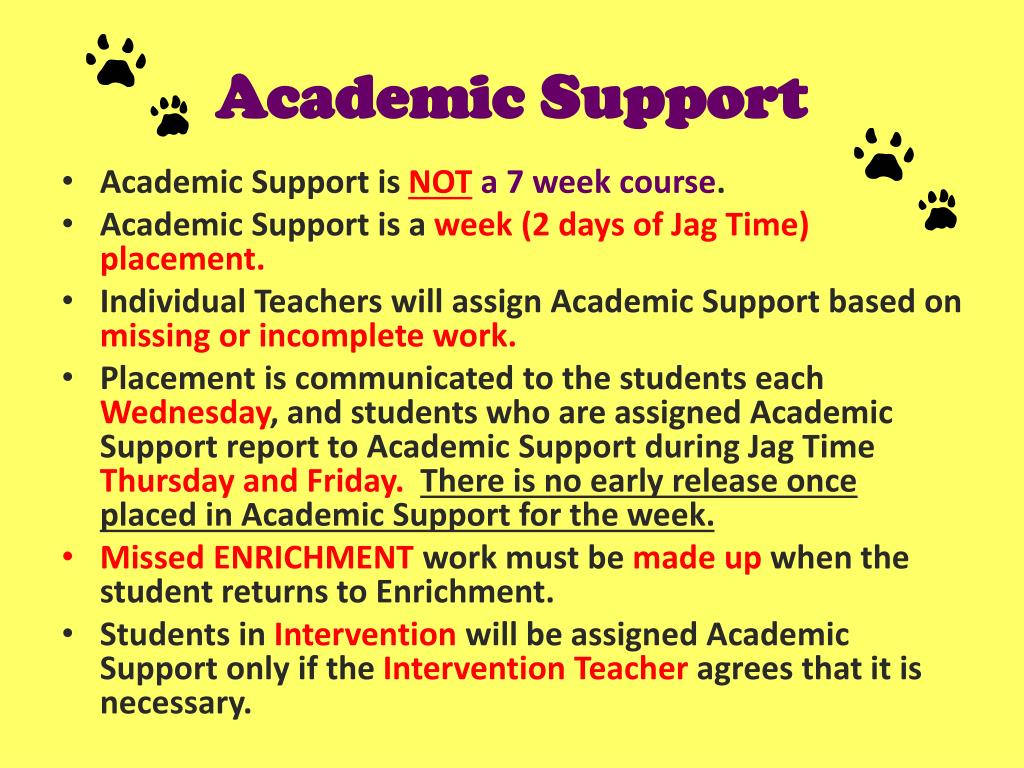 Academic Support

• Academic Support is NOT a 7 week course.
• Academic Support is a week (2 days of Jag Time) placement.
• Individual Teachers will assign Academic Support based on missing or incomplete work.
• Placement is communicated to the students each Wednesday, and students who are assigned Academic Support report to Academic Support during Jag Time Thursday and Friday. There is no early release once placed in Academic Support for the week.
• Missed ENRICHMENT work must be made up when the student returns to Enrichment.
• Students in Intervention will be assigned Academic Support only if the Intervention Teacher agrees that it is necessary.